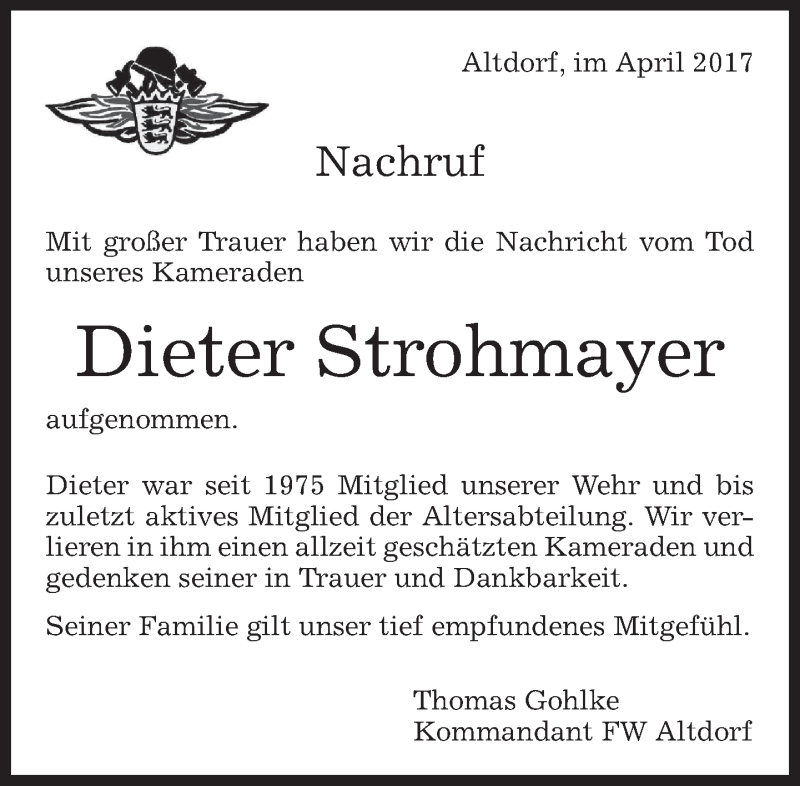 Altdorf, im April 2017

Nachruf

Mit großer Trauer haben wir die Nachricht vom Tod unseres Kameraden

Dieter Strohmayer

aufgenommen.

Dieter war seit 1975 Mitglied unserer Wehr und bis zuletzt aktives Mitglied der Altersabteilung. Wir verlieren in ihm einen allzeit geschätzten Kameraden und gedenken seiner in Trauer und Dankbarkeit.

Seiner Familie gilt unser tief empfundenes Mitgefühl.

Thomas Gohlke
Kommandant FW Altdorf